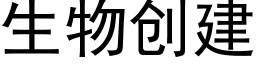 生物创建